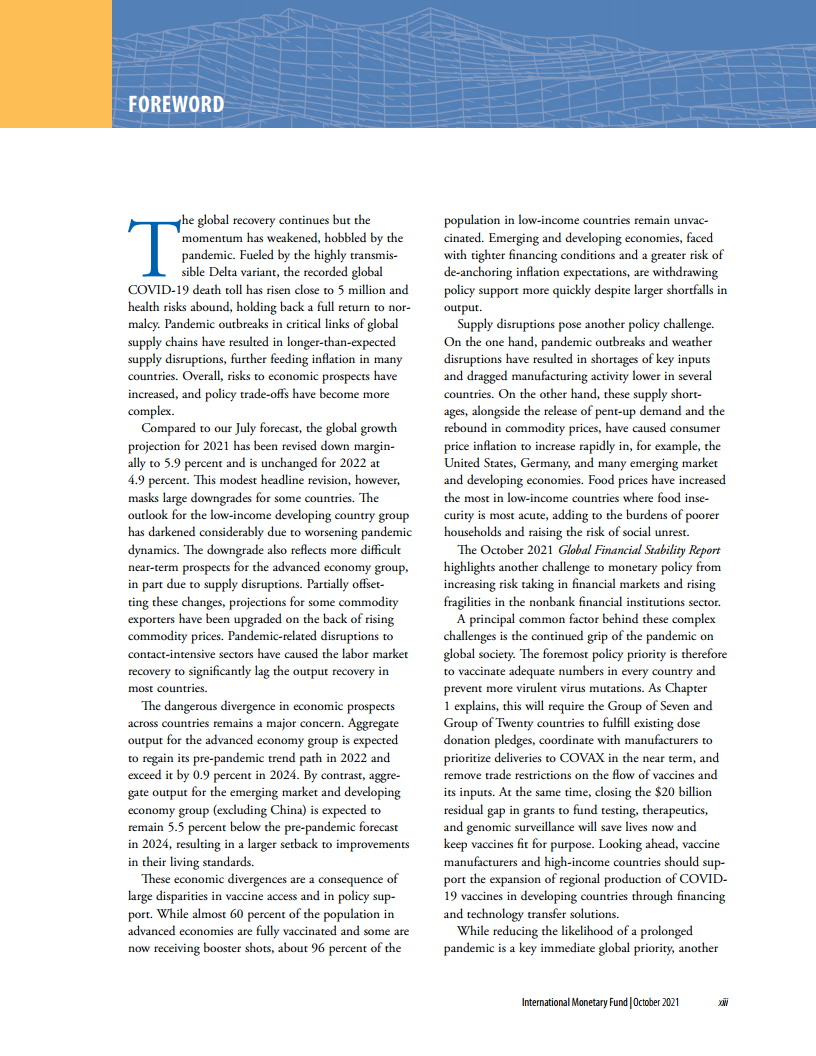 FOREWORD

The global recovery continues but the momentum has weakened, hobbled by the pandemic. Fueled by the highly transmissible Delta variant, the recorded global COVID-19 death toll has risen close to 5 million and health risks abound, holding back a full return to normalcy. Pandemic outbreaks in critical links of global supply chains have resulted in longer-than-expected supply disruptions, further feeding inflation in many countries. Overall, risks to economic prospects have increased, and policy trade-offs have become more complex.

Compared to our July forecast, the global growth projection for 2021 has been revised down marginally to 5.9 percent and is unchanged for 2022 at 4.9 percent. This modest headline revision, however, masks large downgrades for some countries. The outlook for the low-income developing country group has darkened considerably due to worsening pandemic dynamics. The downgrade also reflects more difficult near-term prospects for the advanced economy group, in part due to supply disruptions. Partially offsetting these changes, projections for some commodity exporters have been upgraded on the back of rising commodity prices. Pandemic-related disruptions to contact-intensive sectors have caused the labor market recovery to significantly lag the output recovery in most countries.

The dangerous divergence in economic prospects across countries remains a major concern. Aggregate output for the advanced economy group is expected to regain its pre-pandemic trend path in 2022 and exceed it by 0.9 percent in 2024. By contrast, aggregate output for the emerging market and developing economy group (excluding China) is expected to remain 5.5 percent below the pre-pandemic forecast in 2024, resulting in a larger setback to improvements in their living standards.

These economic divergences are a consequence of large disparities in vaccine access and in policy support. While almost 60 percent of the population in advanced economies are fully vaccinated and some are now receiving booster shots, about 96 percent of the population in low-income countries remain unvaccinated. Emerging and developing economies, faced with tighter financing conditions and a greater risk of de-anchoring inflation expectations, are withdrawing policy support more quickly despite larger shortfalls in output.

Supply disruptions pose another policy challenge. On the one hand, pandemic outbreaks and weather disruptions have resulted in shortages of key inputs and dragged manufacturing activity lower in several countries. On the other hand, these supply shortages, alongside the release of pent-up demand and the rebound in commodity prices, have caused consumer price inflation to increase rapidly in, for example, the United States, Germany, and many emerging market and developing economies. Food prices have increased the most in low-income countries where food insecurity is most acute, adding to the burdens of poorer households and raising the risk of social unrest.

The October 2021 Global Financial Stability Report highlights another challenge to monetary policy from increasing risk taking in financial markets and rising fragilities in the nonbank financial institutions sector.

A principal common factor behind these complex challenges is the continued grip of the pandemic on global society. The foremost policy priority is therefore to vaccinate adequate numbers in every country and prevent more virulent virus mutations. As Chapter 1 explains, this will require the Group of Seven and Group of Twenty countries to fulfill existing dose donation pledges, coordinate with manufacturers to prioritize deliveries to COVAX in the near term, and remove trade restrictions on the flow of vaccines and its inputs. At the same time, closing the $20 billion residual gap in grants to fund testing, therapeutics, and genomic surveillance will save lives now and keep vaccines fit for purpose. Looking ahead, vaccine manufacturers and high-income countries should support the expansion of regional production of COVID-19 vaccines in developing countries through financing and technology transfer solutions.

While reducing the likelihood of a prolonged pandemic is a key immediate global priority, another

International Monetary Fund | October 2021 xiii